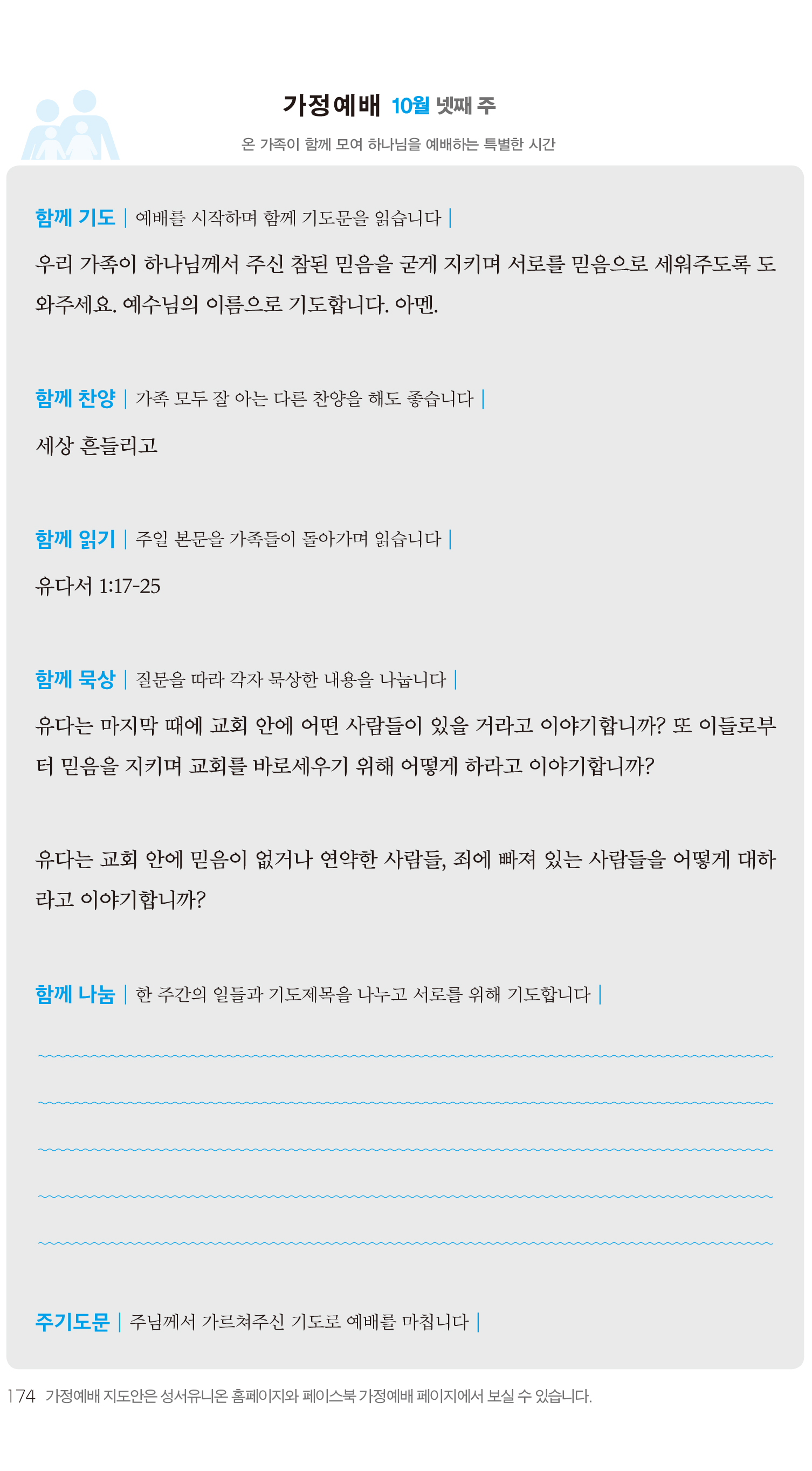 가정예배 10월 넷째 주

온 가족이 함께 모여 하나님을 예배하는 특별한 시간

함께 기도 | 예배를 시작하며 함께 기도문을 읽습니다 |

우리 가족이 하나님께서 주신 참된 믿음을 굳게 지키며 서로를 믿음으로 세워주도록 도와주세요. 예수님의 이름으로 기도합니다. 아멘.

함께 찬양 | 가족 모두 잘 아는 다른 찬양을 해도 좋습니다 |

세상 흔들리고

함께 읽기 | 주일 본문을 가족들이 돌아가며 읽습니다 |

유다서 1:17-25

함께 묵상 | 질문을 따라 각자 묵상한 내용을 나눕니다 |

유다는 마지막 때에 교회 안에 어떤 사람들이 있을 거라고 이야기합니까? 또 이들로부터 믿음을 지키며 교회를 바로세우기 위해 어떻게 하라고 이야기합니까?

유다는 교회 안에 믿음이 없거나 연약한 사람들, 죄에 빠져 있는 사람들을 어떻게 대하라고 이야기합니까?

함께 나눔 | 한 주간의 일들과 기도제목을 나누고 서로를 위해 기도합니다 |

주기도문 | 주님께서 가르쳐주신 기도로 예배를 마칩니다 |

174 가정예배 지도안은 성서유니온 홈페이지와 페이스북 가정예배 페이지에서 보실 수 있습니다.